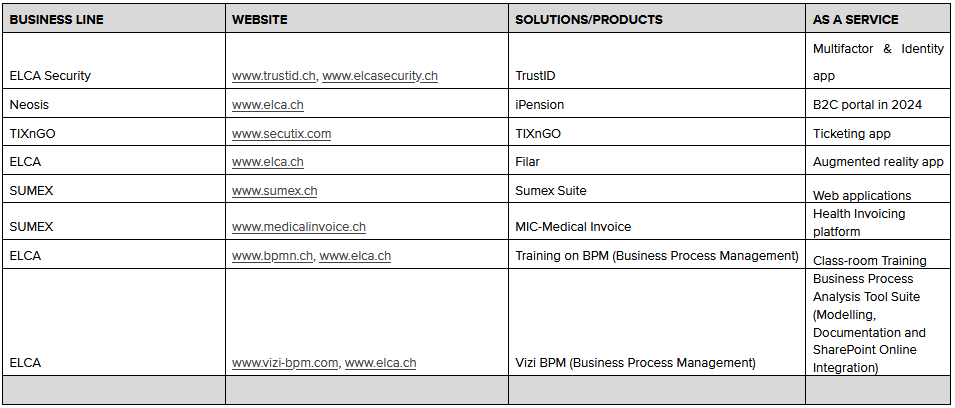 | BUSINESS LINE | WEBSITE | SOLUTIONS/PRODUCTS | AS A SERVICE |
|---|---|---|---|
| ELCA Security | www.trustid.ch, www.elcasecurity.ch | TrustID | Multifactor & Identity app |
| Neosis | www.elca.ch | iPension | B2C portal in 2024 |
| TIXnGO | www.secutix.com | TIXnGO | Ticketing app |
| ELCA | www.elca.ch | Filar | Augmented reality app |
| SUMEX | www.sumex.ch | Sumex Suite | Web applications |
| SUMEX | www.medicalinvoice.ch | MIC-Medical Invoice | Health Invoicing platform |
| ELCA | www.bpmn.ch, www.elca.ch | Training on BPM (Business Process Management) | Class-room Training |
| ELCA | www.vizi-bpm.com, www.elca.ch | Vizi BPM (Business Process Management) | Business Process Analysis Tool Suite (Modelling, Documentation and SharePoint Online Integration) |
| | | | |